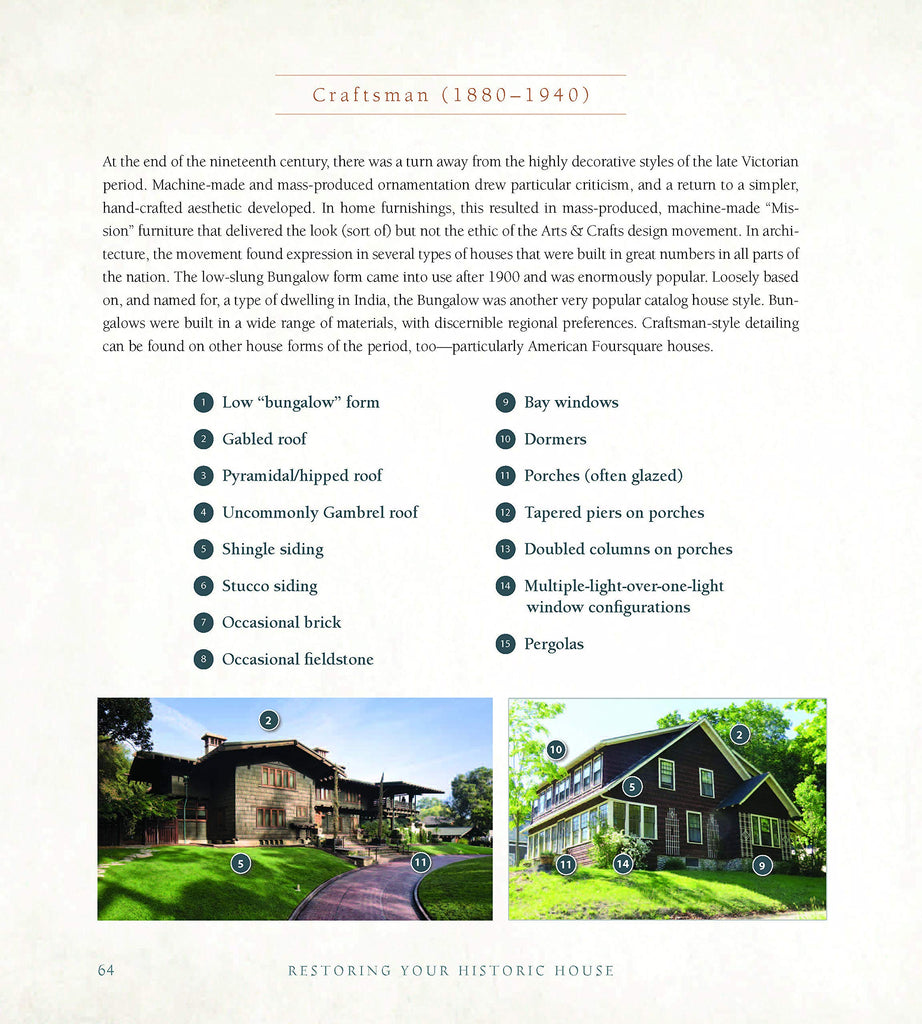 Craftsman (1880–1940)

At the end of the nineteenth century, there was a turn away from the highly decorative styles of the late Victorian period. Machine-made and mass-produced ornamentation drew particular criticism, and a return to a simpler, hand-crafted aesthetic developed. In home furnishings, this resulted in mass-produced, machine-made "Mission" furniture that delivered the look (sort of) but not the ethic of the Arts & Crafts design movement. In architecture, the movement found expression in several types of houses that were built in great numbers in all parts of the nation. The low-slung Bungalow form came into use after 1900 and was enormously popular. Loosely based on, and named for, a type of dwelling in India, the Bungalow was another very popular catalog house style. Bungalows were built in a wide range of materials, with discernible regional preferences. Craftsman-style detailing can be found on other house forms of the period, too—particularly American Foursquare houses.

1 Low "bungalow" form
2 Gabled roof
3 Pyramidal/hipped roof
4 Uncommonly Gambrel roof
5 Shingle siding
6 Stucco siding
7 Occasional brick
8 Occasional fieldstone

9 Bay windows
10 Dormers
11 Porches (often glazed)
12 Tapered piers on porches
13 Doubled columns on porches
14 Multiple-light-over-one-light window configurations
15 Pergolas

2
5
11

10
2
5
11
14
9

64 RESTORING YOUR HISTORIC HOUSE